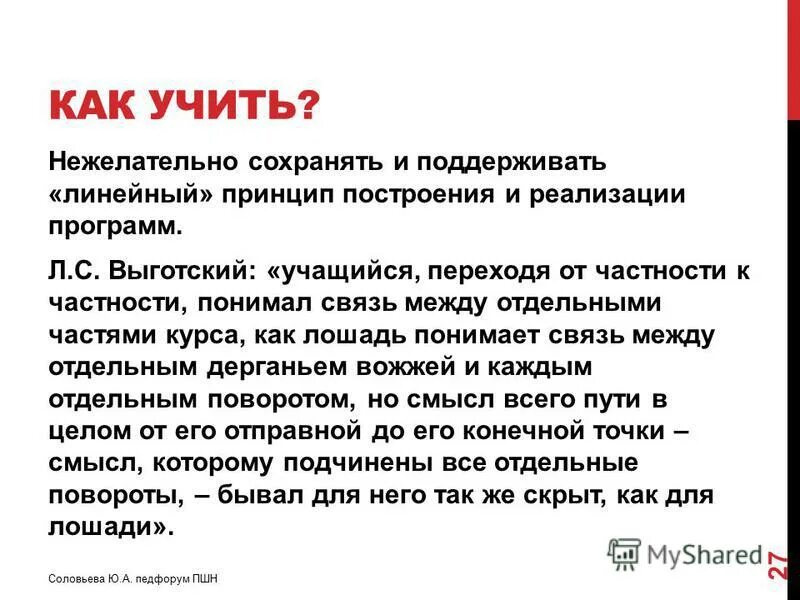 КАК УЧИТЬ?

Нежелательно сохранять и поддерживать «линейный» принцип построения и реализации программ.

Л.С. Выготский: «учащийся, переходя от частности к частности, понимал связь между отдельными частями курса, как лошадь понимает связь между отдельным дерганьем вожжей и каждым отдельным поворотом, но смысл всего пути в целом от его отправной до его конечной точки – смысл, которому подчинены все отдельные повороты, – бывал для него так же скрыт, как для лошади».

Соловьева Ю.А. педфорум ПШН

MyShared

27